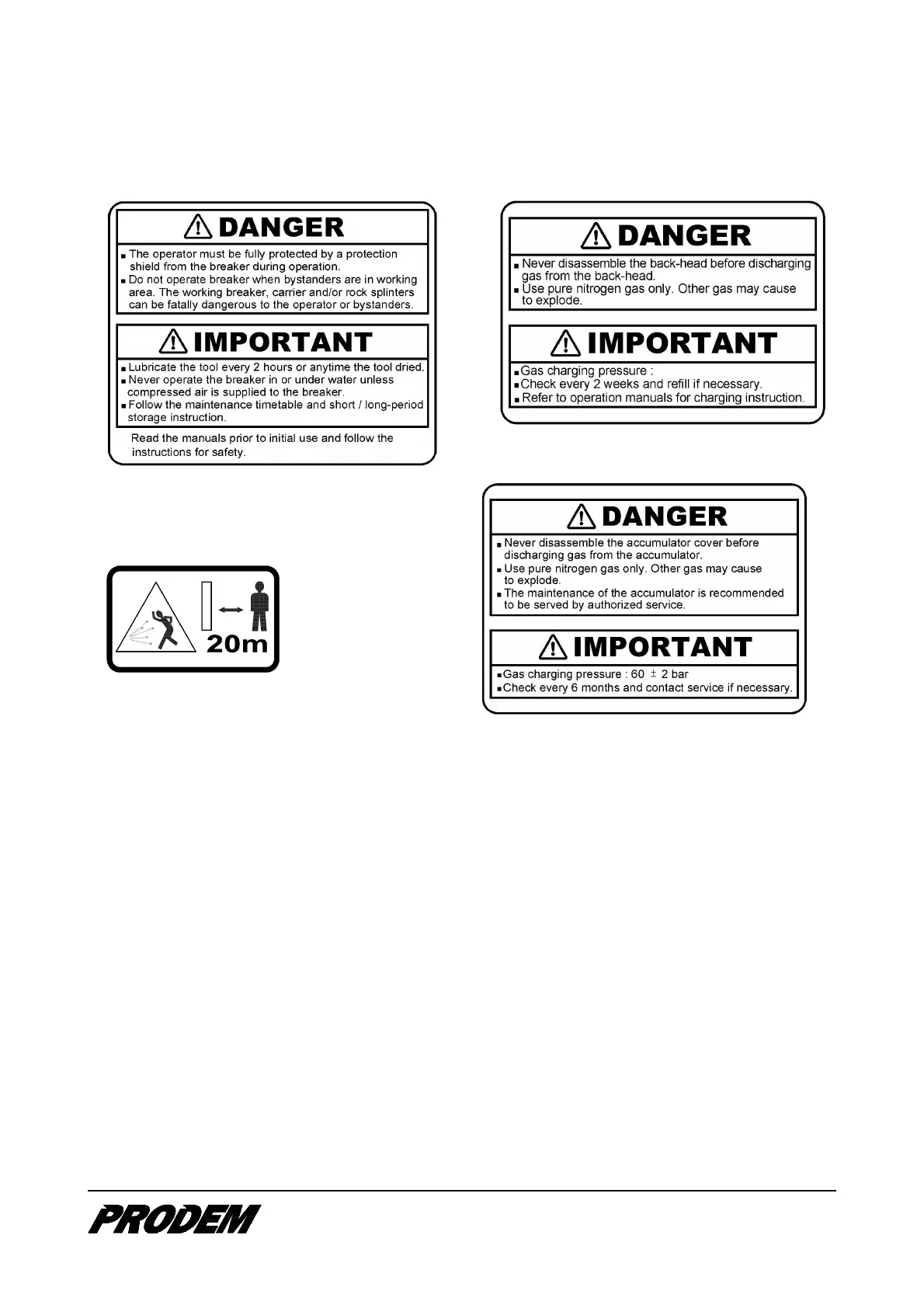 DANGER

• The operator must be fully protected by a protection shield from the breaker during operation.
• Do not operate breaker when bystanders are in working area. The working breaker, carrier and/or rock splinters can be fatally dangerous to the operator or bystanders.

IMPORTANT

• Lubricate the tool every 2 hours or anytime the tool dried.
• Never operate the breaker in or under water unless compressed air is supplied to the breaker.
• Follow the maintenance timetable and short / long-period storage instruction.

Read the manuals prior to initial use and follow the instructions for safety.

20m

DANGER

• Never disassemble the back-head before discharging gas from the back-head.
• Use pure nitrogen gas only. Other gas may cause to explode.

IMPORTANT

• Gas charging pressure :
• Check every 2 weeks and refill if necessary.
• Refer to operation manuals for charging instruction.

DANGER

• Never disassemble the accumulator cover before discharging gas from the accumulator.
• Use pure nitrogen gas only. Other gas may cause to explode.
• The maintenance of the accumulator is recommended to be served by authorized service.

IMPORTANT

• Gas charging pressure : 60 ± 2 bar
• Check every 6 months and contact service if necessary.

PRODEM